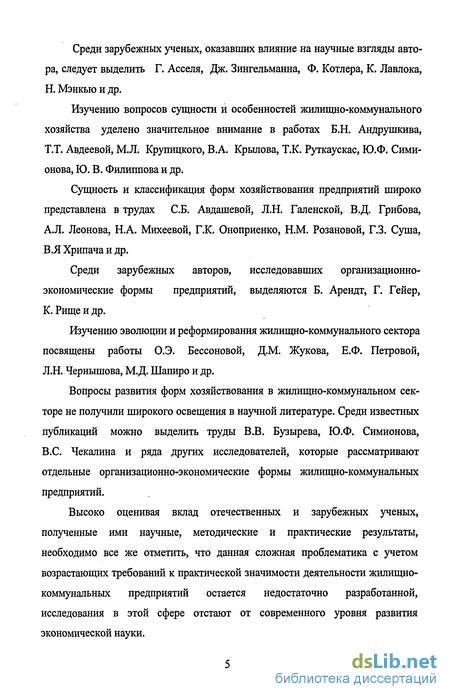 Среди зарубежных ученых, оказавших влияние на научные взгляды автора, следует выделить Г. Асселя, Дж. Зингельманна, Ф. Котлера, К. Лавлока, Н. Мэнкью и др.

Изучению вопросов сущности и особенностей жилищно-коммунального хозяйства уделено значительное внимание в работах Б.Н. Андрушкива, Т.Т. Авдеевой, М.Л. Крупицкого, В.А. Крылова, Т.К. Руткаускас, Ю.Ф. Симионова, Ю. В. Филиппова и др.

Сущность и классификация форм хозяйствования предприятий широко представлена в трудах С.Б. Авдашевой, Л.Н. Галенской, В.Д. Грибова, А.Л. Леонова, Н.А. Михеевой, Г.К. Оноприенко, Н.М. Розановой, Г.З. Суша, В.Я Хрипача и др.

Среди зарубежных авторов, исследовавших организационно-экономические формы предприятий, выделяются Б. Арендт, Г. Гейер, К. Рище и др.

Изучению эволюции и реформирования жилищно-коммунального сектора посвящены работы О.Э. Бессоновой, Д.М. Жукова, Е.Ф. Петровой, Л.Н. Чернышова, М.Д. Шапиро и др.

Вопросы развития форм хозяйствования в жилищно-коммунальном секторе не получили широкого освещения в научной литературе. Среди известных публикаций можно выделить труды В.В. Бузырева, Ю.Ф. Симионова, В.С. Чекалина и ряда других исследователей, которые рассматривают отдельные организационно-экономические формы жилищно-коммунальных предприятий.

Высоко оценивая вклад отечественных и зарубежных ученых, полученные ими научные, методические и практические результаты, необходимо все же отметить, что данная сложная проблематика с учетом возрастающих требований к практической значимости деятельности жилищно-коммунальных предприятий остается недостаточно разработанной, исследования в этой сфере отстают от современного уровня развития экономической науки.

5

dsLib.net
библиотека диссертаций